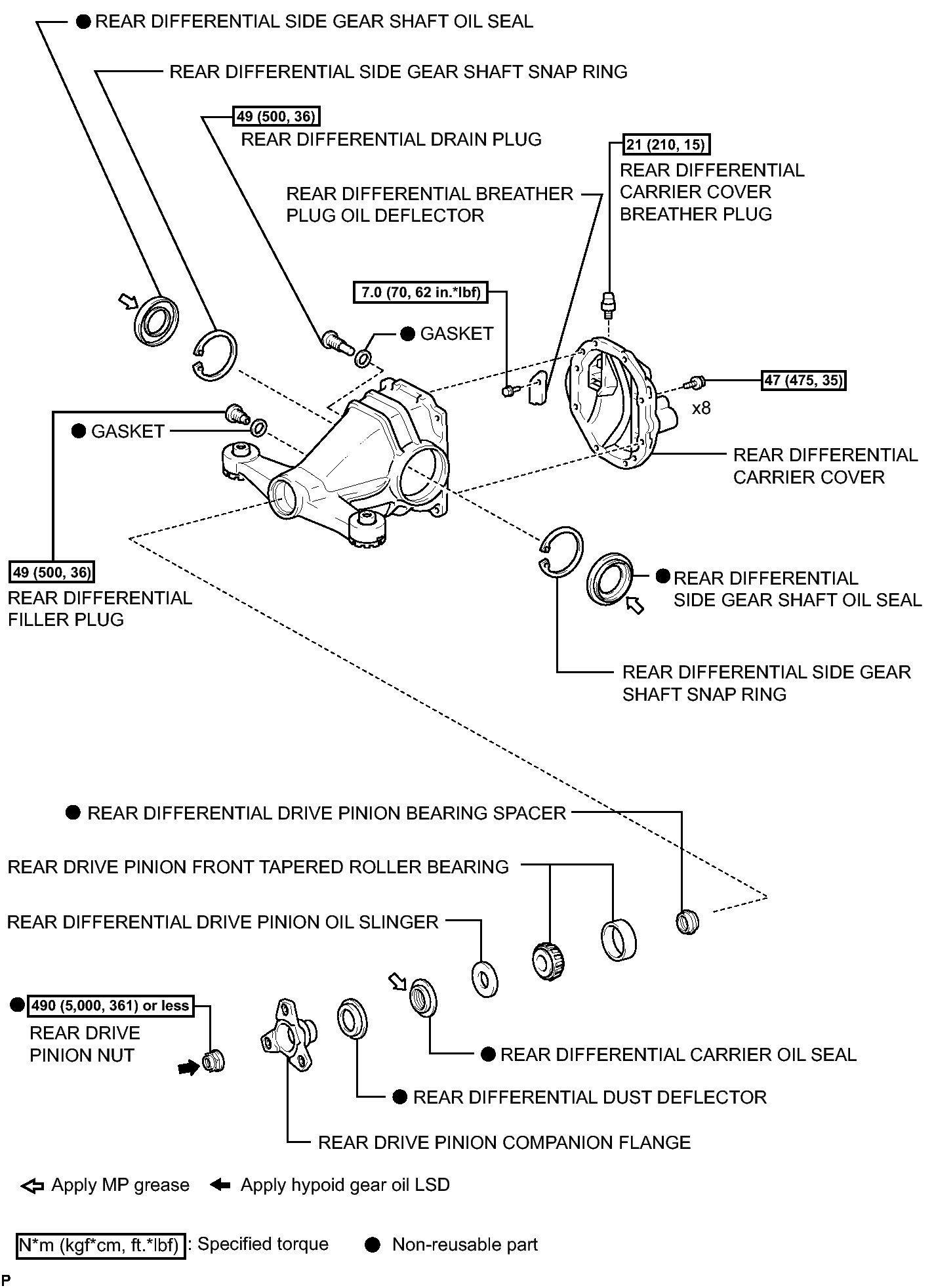 ● REAR DIFFERENTIAL SIDE GEAR SHAFT OIL SEAL

REAR DIFFERENTIAL SIDE GEAR SHAFT SNAP RING

49 (500, 36)
REAR DIFFERENTIAL DRAIN PLUG

21 (210, 15)
REAR DIFFERENTIAL CARRIER COVER BREATHER PLUG

REAR DIFFERENTIAL BREATHER PLUG OIL DEFLECTOR

7.0 (70, 62 in.*lbf)

● GASKET

47 (475, 35)

x8

● GASKET

REAR DIFFERENTIAL CARRIER COVER

49 (500, 36)
REAR DIFFERENTIAL FILLER PLUG

● REAR DIFFERENTIAL SIDE GEAR SHAFT OIL SEAL

REAR DIFFERENTIAL SIDE GEAR SHAFT SNAP RING

● REAR DIFFERENTIAL DRIVE PINION BEARING SPACER

REAR DRIVE PINION FRONT TAPERED ROLLER BEARING

REAR DIFFERENTIAL DRIVE PINION OIL SLINGER

● 490 (5,000, 361) or less
REAR DRIVE PINION NUT

● REAR DIFFERENTIAL CARRIER OIL SEAL

● REAR DIFFERENTIAL DUST DEFLECTOR

REAR DRIVE PINION COMPANION FLANGE

Apply MP grease Apply hypoid gear oil LSD

N*m (kgf*cm, ft.*lbf) : Specified torque ● Non-reusable part

P